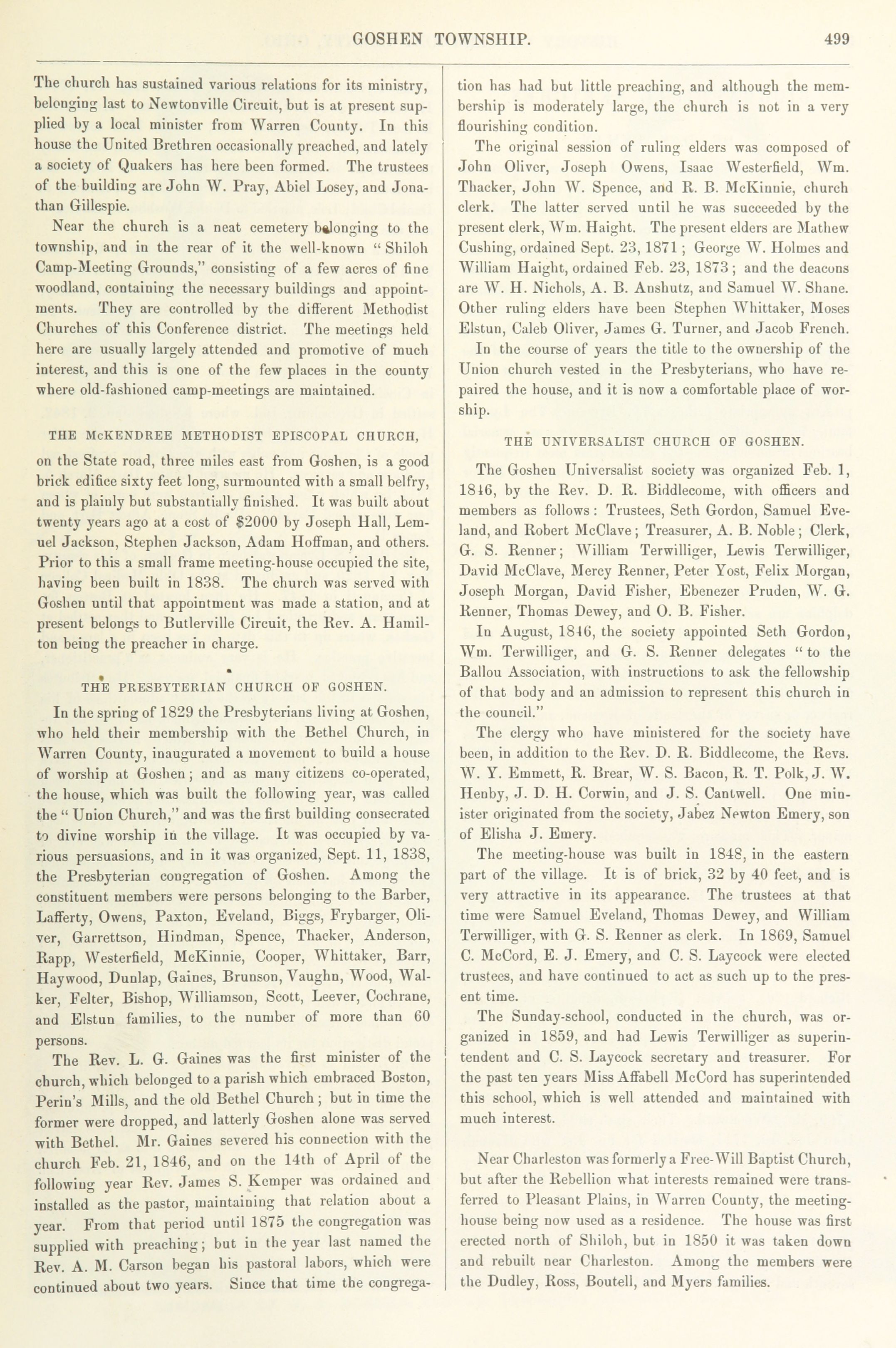 GOSHEN TOWNSHIP. 499

The church has sustained various relations for its ministry, belonging last to Newtonville Circuit, but is at present supplied by a local minister from Warren County. In this house the United Brethren occasionally preached, and lately a society of Quakers has here been formed. The trustees of the building are John W. Pray, Abiel Losey, and Jonathan Gillespie.

Near the church is a neat cemetery belonging to the township, and in the rear of it the well-known "Shiloh Camp-Meeting Grounds," consisting of a few acres of fine woodland, containing the necessary buildings and appointments. They are controlled by the different Methodist Churches of this Conference district. The meetings held here are usually largely attended and promotive of much interest, and this is one of the few places in the county where old-fashioned camp-meetings are maintained.

THE McKENDREE METHODIST EPISCOPAL CHURCH,

on the State road, three miles east from Goshen, is a good brick edifice sixty feet long, surmounted with a small belfry, and is plainly but substantially finished. It was built about twenty years ago at a cost of $2000 by Joseph Hall, Lemuel Jackson, Stephen Jackson, Adam Hoffman, and others. Prior to this a small frame meeting-house occupied the site, having been built in 1838. The church was served with Goshen until that appointment was made a station, and at present belongs to Butlerville Circuit, the Rev. A. Hamilton being the preacher in charge.

THE PRESBYTERIAN CHURCH OF GOSHEN.

In the spring of 1829 the Presbyterians living at Goshen, who held their membership with the Bethel Church, in Warren County, inaugurated a movement to build a house of worship at Goshen; and as many citizens co-operated, the house, which was built the following year, was called the "Union Church," and was the first building consecrated to divine worship in the village. It was occupied by various persuasions, and in it was organized, Sept. 11, 1838, the Presbyterian congregation of Goshen. Among the constituent members were persons belonging to the Barber, Lafferty, Owens, Paxton, Eveland, Biggs, Frybarger, Oliver, Garrettson, Hindman, Spence, Thacker, Anderson, Rapp, Westerfield, McKinnie, Cooper, Whittaker, Barr, Haywood, Dunlap, Gaines, Brunson, Vaughn, Wood, Walker, Felter, Bishop, Williamson, Scott, Leever, Cochrane, and Elstun families, to the number of more than 60 persons.

The Rev. L. G. Gaines was the first minister of the church, which belonged to a parish which embraced Boston, Perin's Mills, and the old Bethel Church; but in time the former were dropped, and latterly Goshen alone was served with Bethel. Mr. Gaines severed his connection with the church Feb. 21, 1846, and on the 14th of April of the following year Rev. James S. Kemper was ordained and installed as the pastor, maintaining that relation about a year. From that period until 1875 the congregation was supplied with preaching; but in the year last named the Rev. A. M. Carson began his pastoral labors, which were continued about two years. Since that time the congregation has had but little preaching, and although the membership is moderately large, the church is not in a very flourishing condition.

The original session of ruling elders was composed of John Oliver, Joseph Owens, Isaac Westerfield, Wm. Thacker, John W. Spence, and R. B. McKinnie, church clerk. The latter served until he was succeeded by the present clerk, Wm. Haight. The present elders are Mathew Cushing, ordained Sept. 23, 1871; George W. Holmes and William Haight, ordained Feb. 23, 1873; and the deacons are W. H. Nichols, A. B. Anshutz, and Samuel W. Shane. Other ruling elders have been Stephen Whittaker, Moses Elstun, Caleb Oliver, James G. Turner, and Jacob French.

In the course of years the title to the ownership of the Union church vested in the Presbyterians, who have repaired the house, and it is now a comfortable place of worship.

THE UNIVERSALIST CHURCH OF GOSHEN.

The Goshen Universalist society was organized Feb. 1, 1846, by the Rev. D. R. Biddlecome, with officers and members as follows: Trustees, Seth Gordon, Samuel Eveland, and Robert McClave; Treasurer, A. B. Noble; Clerk, G. S. Renner; William Terwilliger, Lewis Terwilliger, David McClave, Mercy Renner, Peter Yost, Felix Morgan, Joseph Morgan, David Fisher, Ebenezer Pruden, W. G. Renner, Thomas Dewey, and O. B. Fisher.

In August, 1846, the society appointed Seth Gordon, Wm. Terwilliger, and G. S. Renner delegates "to the Ballou Association, with instructions to ask the fellowship of that body and an admission to represent this church in the council."

The clergy who have ministered for the society have been, in addition to the Rev. D. R. Biddlecome, the Revs. W. Y. Emmett, R. Brear, W. S. Bacon, R. T. Polk, J. W. Henby, J. D. H. Corwin, and J. S. Cantwell. One minister originated from the society, Jabez Newton Emery, son of Elisha J. Emery.

The meeting-house was built in 1848, in the eastern part of the village. It is of brick, 32 by 40 feet, and is very attractive in its appearance. The trustees at that time were Samuel Eveland, Thomas Dewey, and William Terwilliger, with G. S. Renner as clerk. In 1869, Samuel C. McCord, E. J. Emery, and C. S. Laycock were elected trustees, and have continued to act as such up to the present time.

The Sunday-school, conducted in the church, was organized in 1859, and had Lewis Terwilliger as superintendent and C. S. Laycock secretary and treasurer. For the past ten years Miss Affabell McCord has superintended this school, which is well attended and maintained with much interest.

Near Charleston was formerly a Free-Will Baptist Church, but after the Rebellion what interests remained were transferred to Pleasant Plains, in Warren County, the meeting-house being now used as a residence. The house was first erected north of Shiloh, but in 1850 it was taken down and rebuilt near Charleston. Among the members were the Dudley, Ross, Boutell, and Myers families.